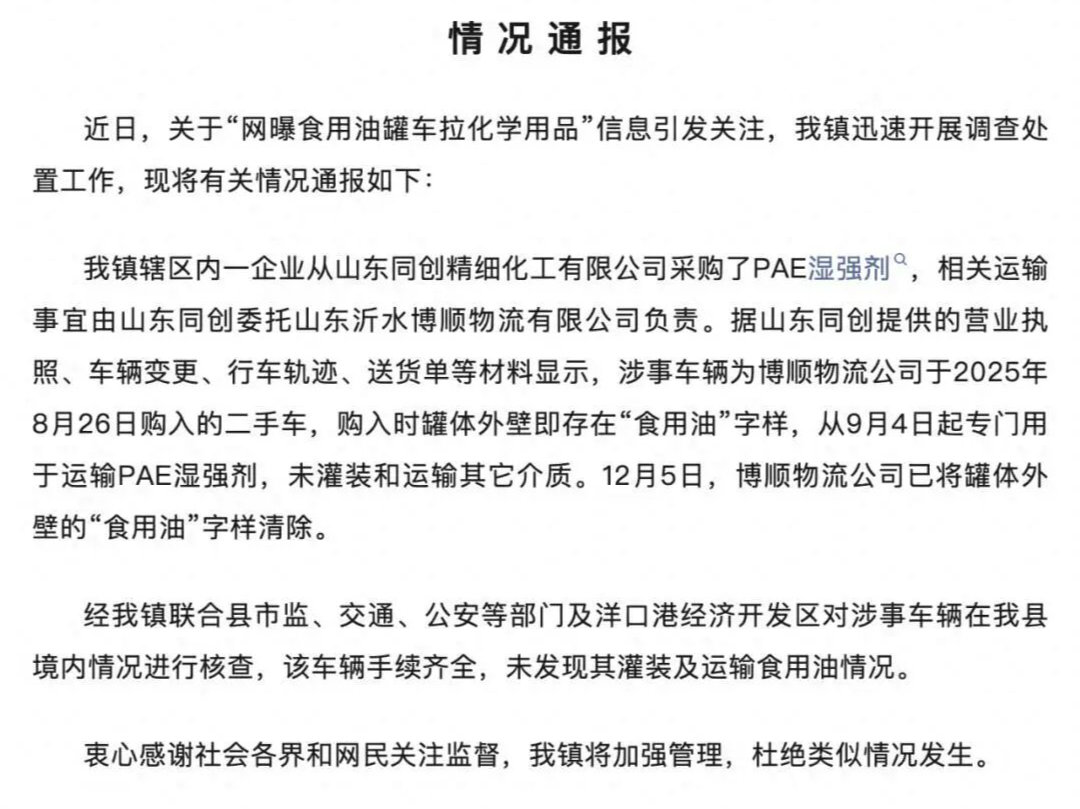 情况通报

近日，关于“网曝食用油罐车拉化学用品”信息引发关注，我镇迅速开展调查处置工作，现将有关情况通报如下：

我镇辖区内一企业从山东同创精细化工有限公司采购了PAE湿强剂，相关运输事宜由山东同创委托山东沂水博顺物流有限公司负责。据山东同创提供的营业执照、车辆变更、行车轨迹、送货单等材料显示，涉事车辆为博顺物流公司于2025年8月26日购入的二手车，购入时罐体外壁即存在“食用油”字样，从9月4日起专门用于运输PAE湿强剂，未灌装和运输其它介质。12月5日，博顺物流公司已将罐体外壁的“食用油”字样清除。

经我镇联合县市监、交通、公安等部门及洋口港经济开发区对涉事车辆在我县境内情况进行核查，该车辆手续齐全，未发现其灌装及运输食用油情况。

衷心感谢社会各界和网民关注监督，我镇将加强管理，杜绝类似情况发生。